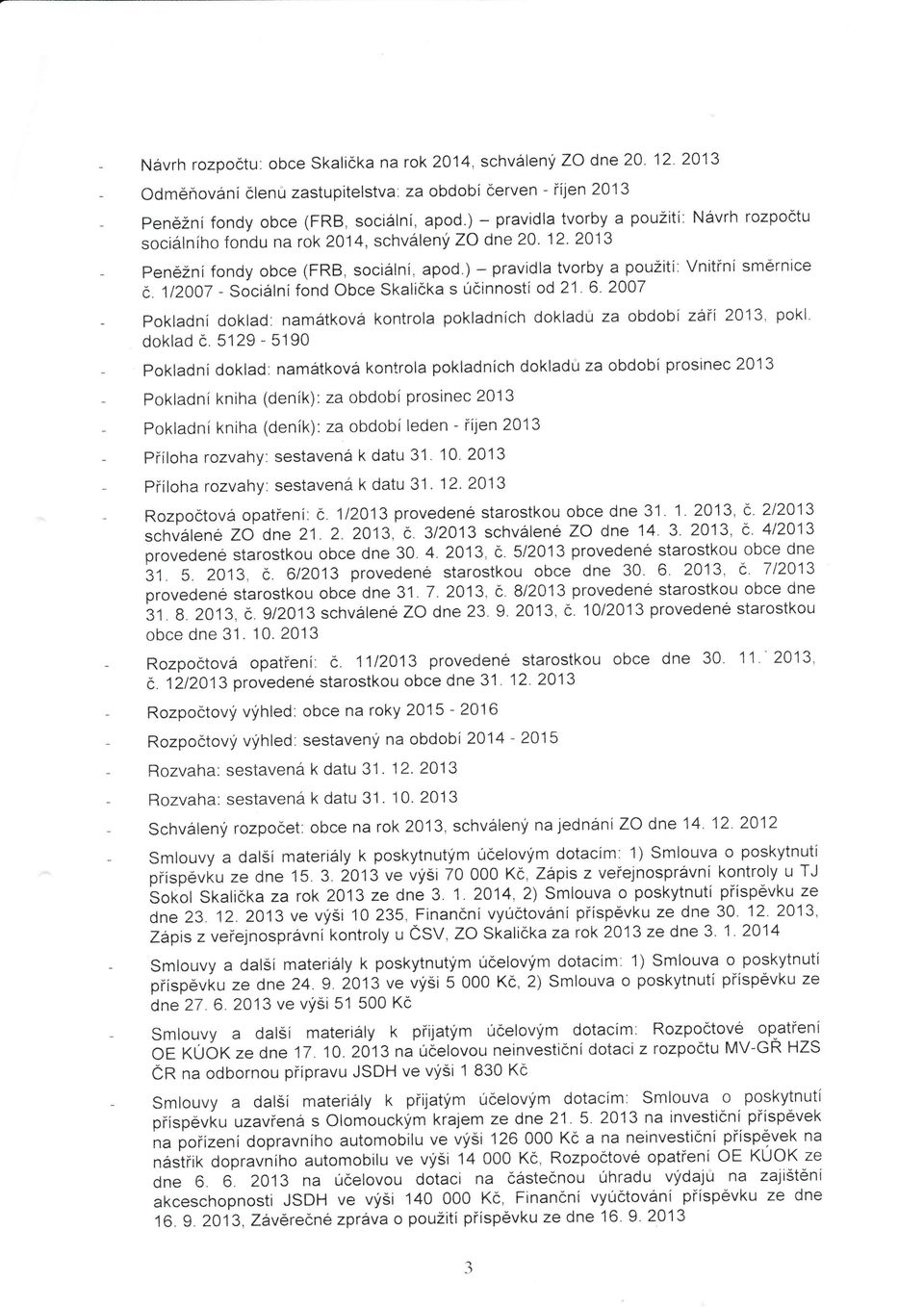 - Návrh rozpočtu: obce Skalička na rok 2014, schválený ZO dne 20. 12. 2013

- Odměňování členů zastupitelstva: za období červen - říjen 2013

- Peněžní fondy obce (FRB, sociální, apod.) – pravidla tvorby a použití: Návrh rozpočtu sociálního fondu na rok 2014, schválený ZO dne 20. 12. 2013

- Peněžní fondy obce (FRB, sociální, apod.) – pravidla tvorby a použití: Vnitřní směrnice č. 1/2007 - Sociální fond Obce Skalička s účinností od 21. 6. 2007

- Pokladní doklad: namátková kontrola pokladních dokladů za období září 2013, pokl. doklad č. 5129 - 5190

- Pokladní doklad: namátková kontrola pokladních dokladů za období prosinec 2013

- Pokladní kniha (deník): za období prosinec 2013

- Pokladní kniha (deník): za období leden - říjen 2013

- Příloha rozvahy: sestavená k datu 31. 10. 2013

- Příloha rozvahy: sestavená k datu 31. 12. 2013

- Rozpočtová opatření: č. 1/2013 provedené starostkou obce dne 31. 1. 2013, č. 2/2013 schválené ZO dne 21. 2. 2013, č. 3/2013 schválené ZO dne 14. 3. 2013, č. 4/2013 provedené starostkou obce dne 30. 4. 2013, č. 5/2013 provedené starostkou obce dne 31. 5. 2013, č. 6/2013 provedené starostkou obce dne 30. 6. 2013, č. 7/2013 provedené starostkou obce dne 31. 7. 2013, č. 8/2013 provedené starostkou obce dne 31. 8. 2013, č. 9/2013 schválené ZO dne 23. 9. 2013, č. 10/2013 provedené starostkou obce dne 31. 10. 2013

- Rozpočtová opatření: č. 11/2013 provedené starostkou obce dne 30. 11. 2013, č. 12/2013 provedené starostkou obce dne 31. 12. 2013

- Rozpočtový výhled: obce na roky 2015 - 2016

- Rozpočtový výhled: sestavený na období 2014 - 2015

- Rozvaha: sestavená k datu 31. 12. 2013

- Rozvaha: sestavená k datu 31. 10. 2013

- Schválený rozpočet: obce na rok 2013, schválený na jednání ZO dne 14. 12. 2012

- Smlouvy a další materiály k poskytnutým účelovým dotacím: 1) Smlouva o poskytnutí příspěvku ze dne 15. 3. 2013 ve výši 70 000 Kč, Zápis z veřejnosprávní kontroly u TJ Sokol Skalička za rok 2013 ze dne 3. 1. 2014, 2) Smlouva o poskytnutí příspěvku ze dne 23. 12. 2013 ve výši 10 235, Finanční vyúčtování příspěvku ze dne 30. 12. 2013, Zápis z veřejnosprávní kontroly u ČSV, ZO Skalička za rok 2013 ze dne 3. 1. 2014

- Smlouvy a další materiály k poskytnutým účelovým dotacím: 1) Smlouva o poskytnutí příspěvku ze dne 24. 9. 2013 ve výši 5 000 Kč, 2) Smlouva o poskytnutí příspěvku ze dne 27. 6. 2013 ve výši 51 500 Kč

- Smlouvy a další materiály k přijatým účelovým dotacím: Rozpočtové opatření OE KÚOK ze dne 17. 10. 2013 na účelovou neinvestiční dotaci z rozpočtu MV-GŘ HZS ČR na odbornou přípravu JSDH ve výši 1 830 Kč

- Smlouvy a další materiály k přijatým účelovým dotacím: Smlouva o poskytnutí příspěvku uzavřená s Olomouckým krajem ze dne 21. 5. 2013 na investiční příspěvek na pořízení dopravního automobilu ve výši 126 000 Kč a na neinvestiční příspěvek na nástřik dopravního automobilu ve výši 14 000 Kč, Rozpočtové opatření OE KÚOK ze dne 6. 6. 2013 na účelovou dotaci na částečnou úhradu výdajů na zajištění akceschopnosti JSDH ve výši 140 000 Kč, Finanční vyúčtování příspěvku ze dne 16. 9. 2013, Závěrečné zpráva o použití příspěvku ze dne 16. 9. 2013

3